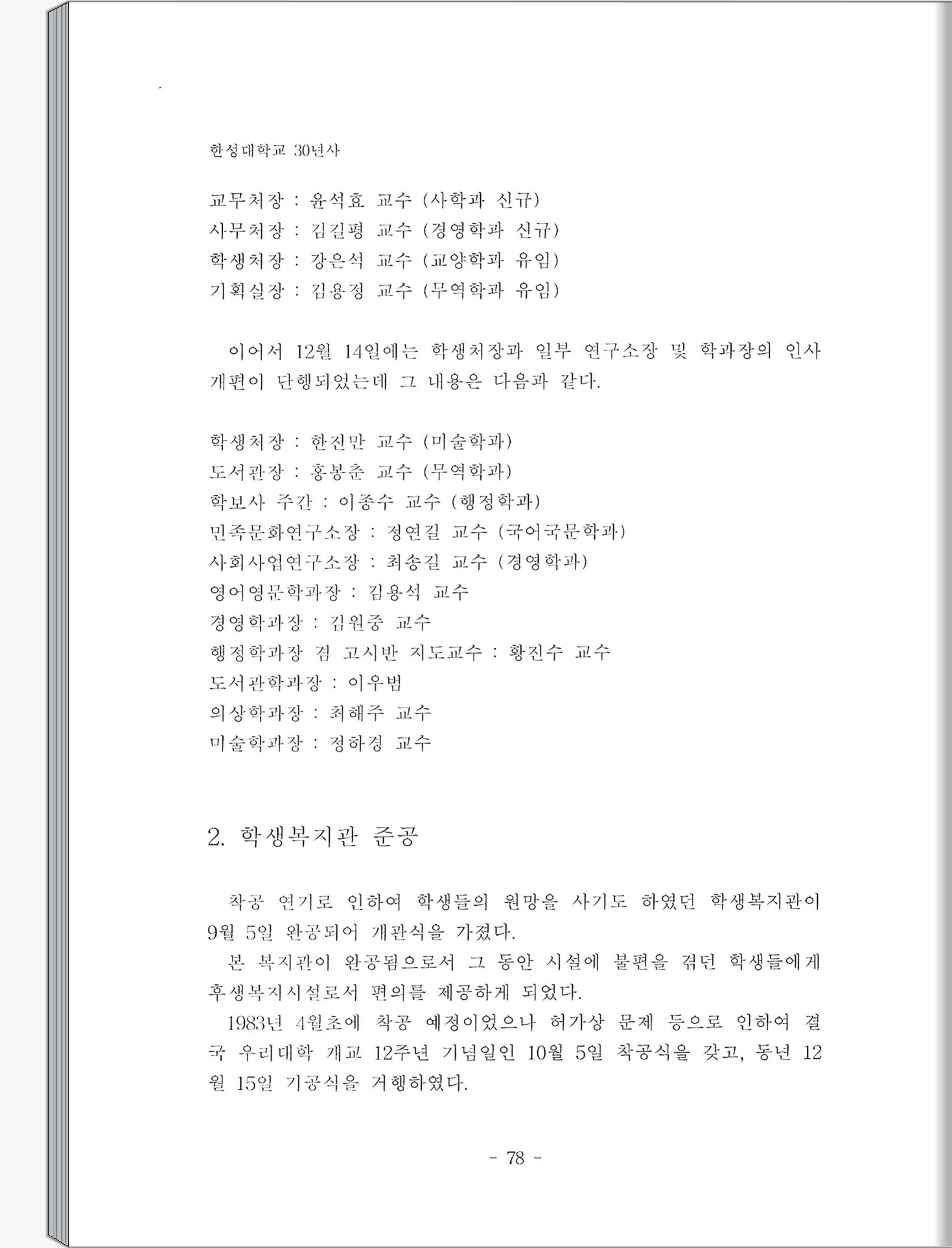 한성대학교 30년사

교무처장 : 윤석효 교수 (사학과 신규)
사무처장 : 김길평 교수 (경영학과 신규)
학생처장 : 강은석 교수 (교양학과 유임)
기획실장 : 김용정 교수 (무역학과 유임)

이어서 12월 14일에는 학생처장과 일부 연구소장 및 학과장의 인사 개편이 단행되었는데 그 내용은 다음과 같다.

학생처장 : 한진만 교수 (미술학과)
도서관장 : 홍봉춘 교수 (무역학과)
학보사 주간 : 이종수 교수 (행정학과)
민족문화연구소장 : 정연길 교수 (국어국문학과)
사회사업연구소장 : 최송길 교수 (경영학과)
영어영문학과장 : 김용석 교수
경영학과장 : 김원중 교수
행정학과장 겸 고시반 지도교수 : 황진수 교수
도서관학과장 : 이우범
의상학과장 : 최해주 교수
미술학과장 : 정하경 교수

2. 학생복지관 준공

착공 연기로 인하여 학생들의 원망을 사기도 하였던 학생복지관이 9월 5일 완공되어 개관식을 가졌다.
본 복지관이 완공됨으로서 그 동안 시설에 불편을 겪던 학생들에게 후생복지시설로서 편의를 제공하게 되었다.
1983년 4월초에 착공 예정이었으나 허가상 문제 등으로 인하여 결국 우리대학 개교 12주년 기념일인 10월 5일 착공식을 갖고, 동년 12월 15일 기공식을 거행하였다.

- 78 -